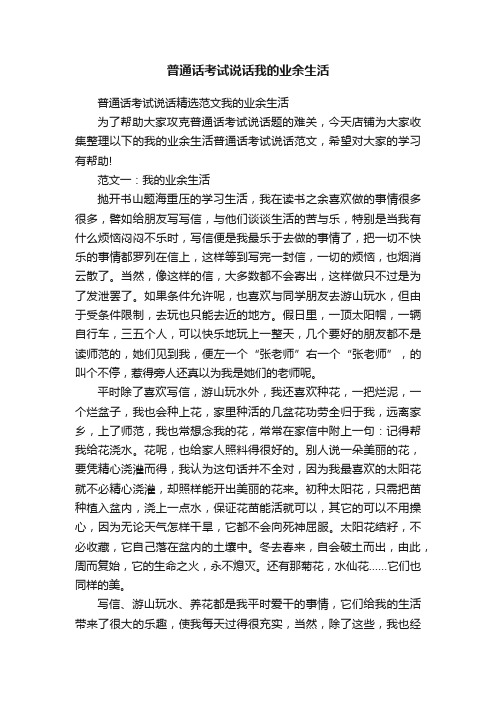 普通话考试说话我的业余生活

普通话考试说话精选范文我的业余生活

为了帮助大家攻克普通话考试说话题的难关，今天店铺为大家收集整理以下的我的业余生活普通话考试说话范文，希望对大家的学习有帮助!

范文一：我的业余生活

抛开书山题海重压的学习生活，我在读书之余喜欢做的事情很多很多，譬如给朋友写写信，与他们谈谈生活的苦与乐，特别是当我有什么烦恼闷闷不乐时，写信便是我最乐于去做的事情了，把一切不快乐的事情都罗列在信上，这样等到写完一封信，一切的烦恼，也烟消云散了。当然，像这样的信，大多数都不会寄出，这样做只不过是为了发泄罢了。如果条件允许呢，也喜欢与同学朋友去游山玩水，但由于受条件限制，去玩也只能去近的地方。假日里，一顶太阳帽，一辆自行车，三五个人，可以快乐地玩上一整天，几个要好的朋友都不是读师范的，她们见到我，便左一个“张老师”右一个“张老师”，的叫个不停，惹得旁人还真以为我是她们的老师呢。

平时除了喜欢写信，游山玩水外，我还喜欢种花，一把烂泥，一个烂盆子，我也会种上花，家里种活的几盆花功劳全归于我，远离家乡，上了师范，我也常想念我的花，常常在家信中附上一句：记得帮我给花浇水。花呢，也给家人照料得很好的。别人说一朵美丽的花，要凭精心浇灌而得，我认为这句话并不全对，因为我最喜欢的太阳花就不必精心浇灌，却照样能开出美丽的花来。初种太阳花，只需把苗种植入盆内，浇上一点水，保证花苗能活就可以，其它的可以不用操心，因为无论天气怎样干旱，它都不会向死神屈服。太阳花结籽，不必收藏，它自己落在盆内的土壤中。冬去春来，自会破土而出，由此，周而复始，它的生命之火，永不熄灭。还有那菊花，水仙花……它们也同样的美。

写信、游山玩水、养花都是我平时爱干的事情，它们给我的生活带来了很大的乐趣，使我每天过得很充实，当然，除了这些，我也经